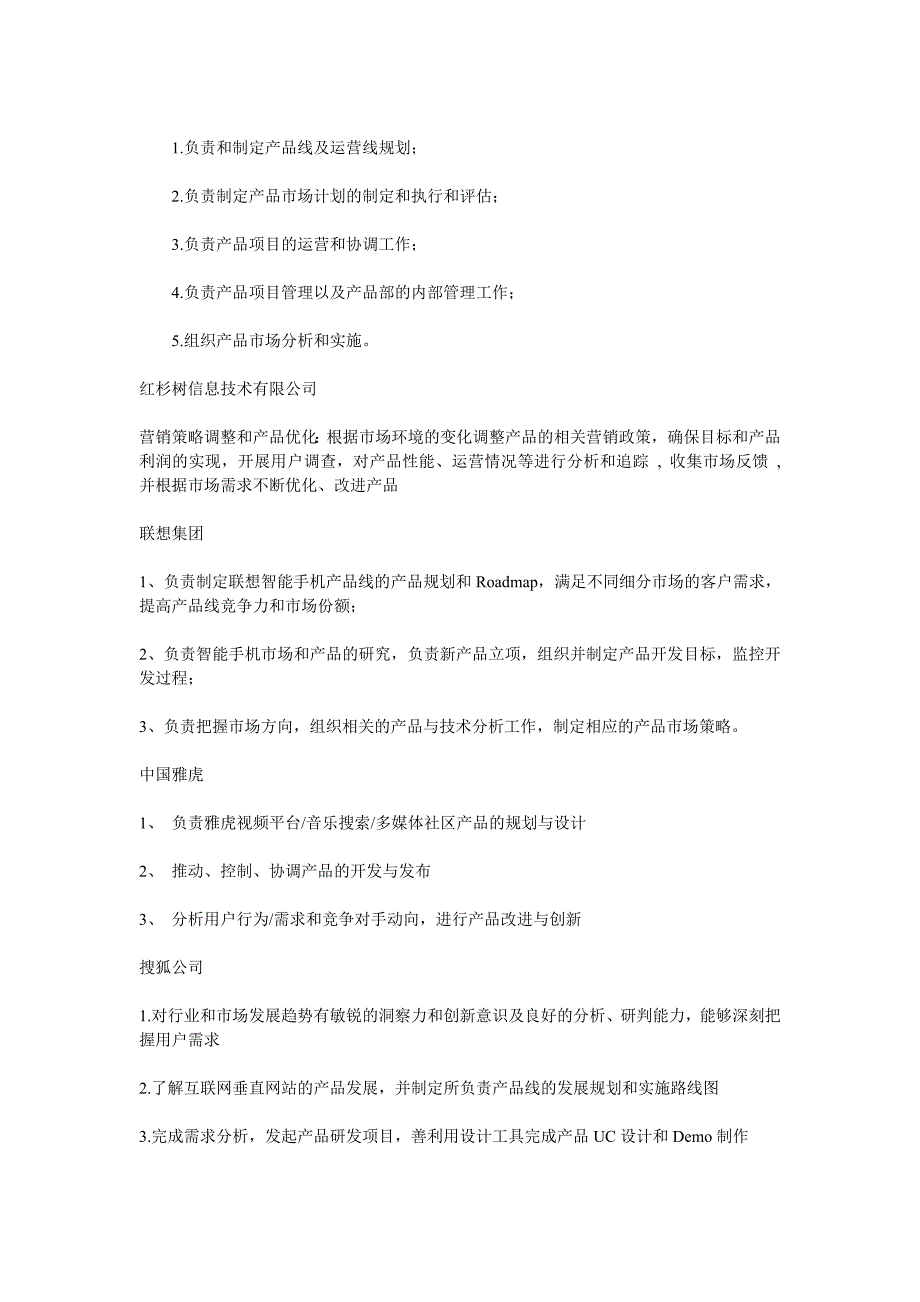 1.负责和制定产品线及运营线规划；

2.负责制定产品市场计划的制定和执行和评估；

3.负责产品项目的运营和协调工作；

4.负责产品项目管理以及产品部的内部管理工作；

5.组织产品市场分析和实施。

红杉树信息技术有限公司

营销策略调整和产品优化: 根据市场环境的变化调整产品的相关营销政策，确保目标和产品利润的实现，开展用户调查，对产品性能、运营情况等进行分析和追踪 ，收集市场反馈 ，并根据市场需求不断优化、改进产品

联想集团

1、负责制定联想智能手机产品线的产品规划和 Roadmap，满足不同细分市场的客户需求，提高产品线竞争力和市场份额；

2、负责智能手机市场和产品的研究，负责新产品立项，组织并制定产品开发目标，监控开发过程；

3、负责把握市场方向，组织相关的产品与技术分析工作，制定相应的产品市场策略。

中国雅虎

1、 负责雅虎视频平台/音乐搜索/多媒体社区产品的规划与设计

2、 推动、控制、协调产品的开发与发布

3、 分析用户行为/需求和竞争对手动向，进行产品改进与创新

搜狐公司

1.对行业和市场发展趋势有敏锐的洞察力和创新意识及良好的分析、研判能力，能够深刻把握用户需求

2.了解互联网垂直网站的产品发展，并制定所负责产品线的发展规划和实施路线图

3.完成需求分析，发起产品研发项目，善利用设计工具完成产品 UC 设计和 Demo 制作